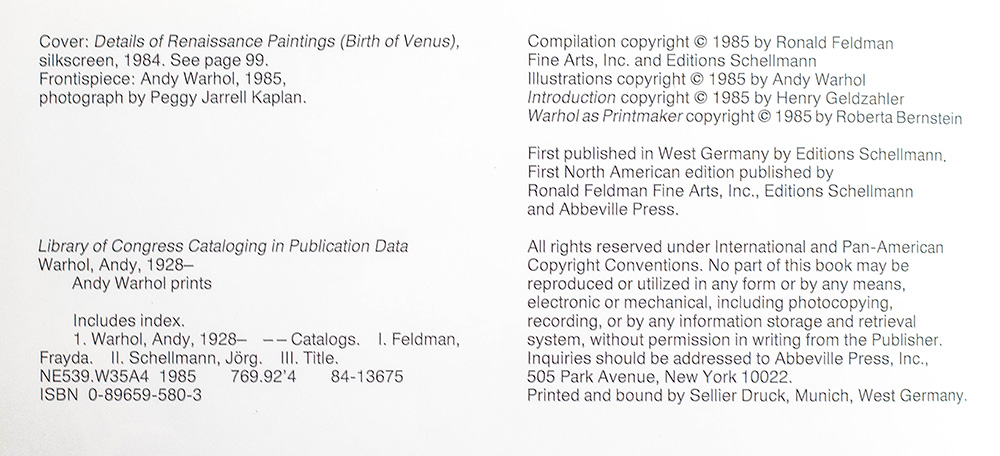 Cover: Details of Renaissance Paintings (Birth of Venus), silkscreen, 1984. See page 99.
Frontispiece: Andy Warhol, 1985, photograph by Peggy Jarrell Kaplan.

Library of Congress Cataloging in Publication Data
Warhol, Andy, 1928–
Andy Warhol prints

Includes index.
1. Warhol, Andy, 1928– ––Catalogs. I. Feldman, Frayda. II. Schellmann, Jörg. III. Title.
NE539.W35A4 1985 769.92'4 84-13675
ISBN 0-89659-580-3

Compilation copyright © 1985 by Ronald Feldman Fine Arts, Inc. and Editions Schellmann
Illustrations copyright © 1985 by Andy Warhol
Introduction copyright © 1985 by Henry Geldzahler
Warhol as Printmaker copyright © 1985 by Roberta Bernstein

First published in West Germany by Editions Schellmann.
First North American edition published by Ronald Feldman Fine Arts, Inc., Editions Schellmann and Abbeville Press.

All rights reserved under International and Pan-American Copyright Conventions. No part of this book may be reproduced or utilized in any form or by any means, electronic or mechanical, including photocopying, recording, or by any information storage and retrieval system, without permission in writing from the Publisher. Inquiries should be addressed to Abbeville Press, Inc., 505 Park Avenue, New York 10022.
Printed and bound by Sellier Druck, Munich, West Germany.